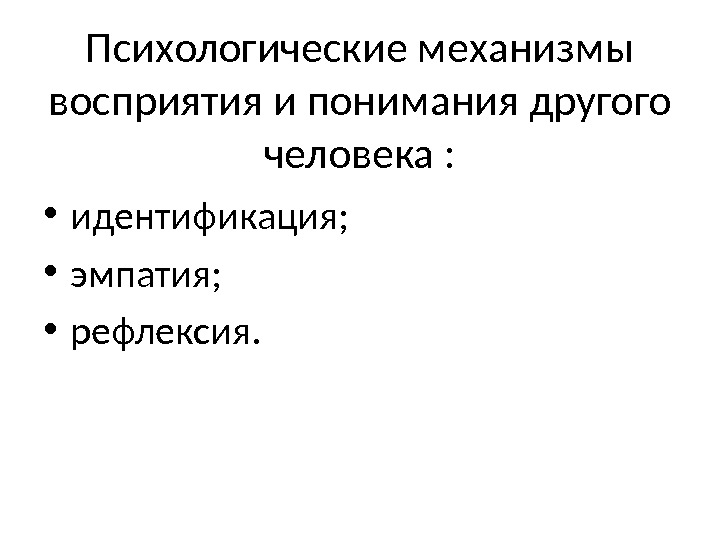 Психологические механизмы восприятия и понимания другого человека :

• идентификация;
• эмпатия;
• рефлексия.